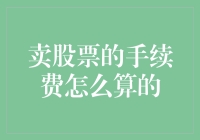 卖股票的手续费怎么算的